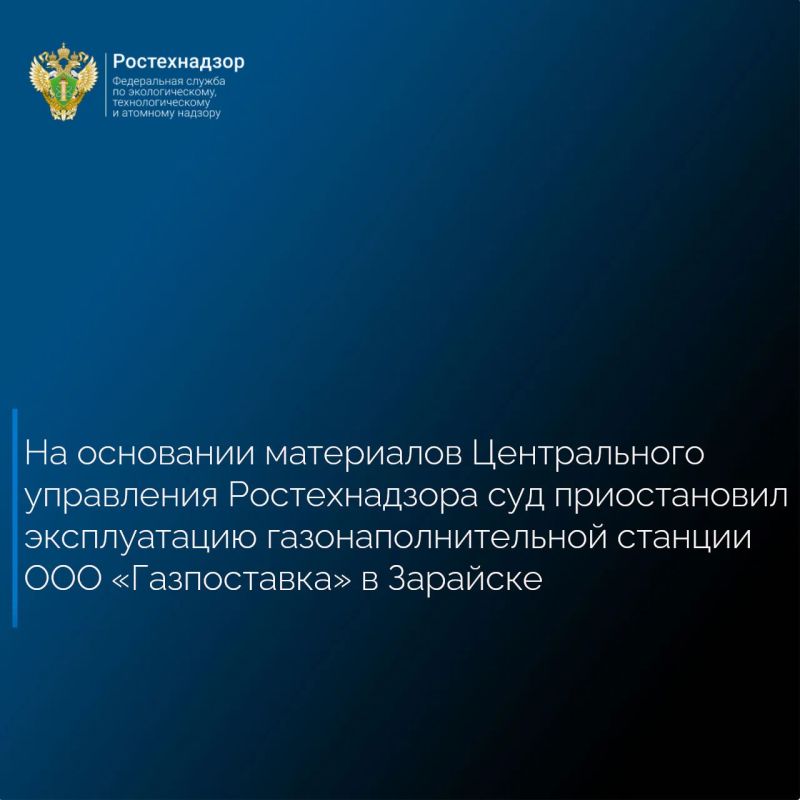 Ростехнадзор
Федеральная служба
по экологическому,
технологическому
и атомному надзору

На основании материалов Центрального управления Ростехнадзора суд приостановил эксплуатацию газонаполнительной станции ООО «Газпоставка» в Зарайске